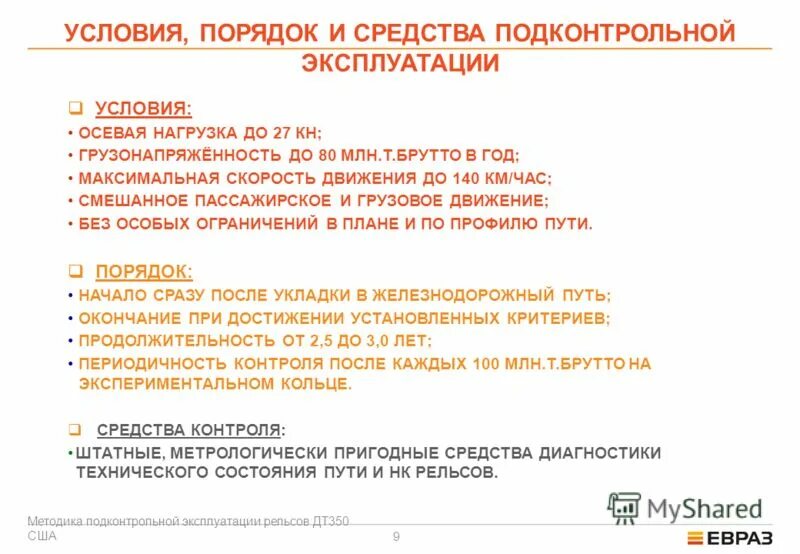 УСЛОВИЯ, ПОРЯДОК И СРЕДСТВА ПОДКОНТРОЛЬНОЙ ЭКСПЛУАТАЦИИ

❑ УСЛОВИЯ:
• ОСЕВАЯ НАГРУЗКА ДО 27 КН;
• ГРУЗОНАПРЯЖЁННОСТЬ ДО 80 МЛН.Т.БРУТТО В ГОД;
• МАКСИМАЛЬНАЯ СКОРОСТЬ ДВИЖЕНИЯ ДО 140 КМ/ЧАС;
• СМЕШАННОЕ ПАССАЖИРСКОЕ И ГРУЗОВОЕ ДВИЖЕНИЕ;
• БЕЗ ОСОБЫХ ОГРАНИЧЕНИЙ В ПЛАНЕ И ПО ПРОФИЛЮ ПУТИ.

❑ ПОРЯДОК:
• НАЧАЛО СРАЗУ ПОСЛЕ УКЛАДКИ В ЖЕЛЕЗНОДОРОЖНЫЙ ПУТЬ;
• ОКОНЧАНИЕ ПРИ ДОСТИЖЕНИИ УСТАНОВЛЕННЫХ КРИТЕРИЕВ;
• ПРОДОЛЖИТЕЛЬНОСТЬ ОТ 2,5 ДО 3,0 ЛЕТ;
• ПЕРИОДИЧНОСТЬ КОНТРОЛЯ ПОСЛЕ КАЖДЫХ 100 МЛН.Т.БРУТТО НА ЭКСПЕРИМЕНТАЛЬНОМ КОЛЬЦЕ.

❑ СРЕДСТВА КОНТРОЛЯ:
• ШТАТНЫЕ, МЕТРОЛОГИЧЕСКИ ПРИГОДНЫЕ СРЕДСТВА ДИАГНОСТИКИ ТЕХНИЧЕСКОГО СОСТОЯНИЯ ПУТИ И НК РЕЛЬСОВ.

MyShared

Методика подконтрольной эксплуатации рельсов ДТ350 США

9

ЕВРАЗ